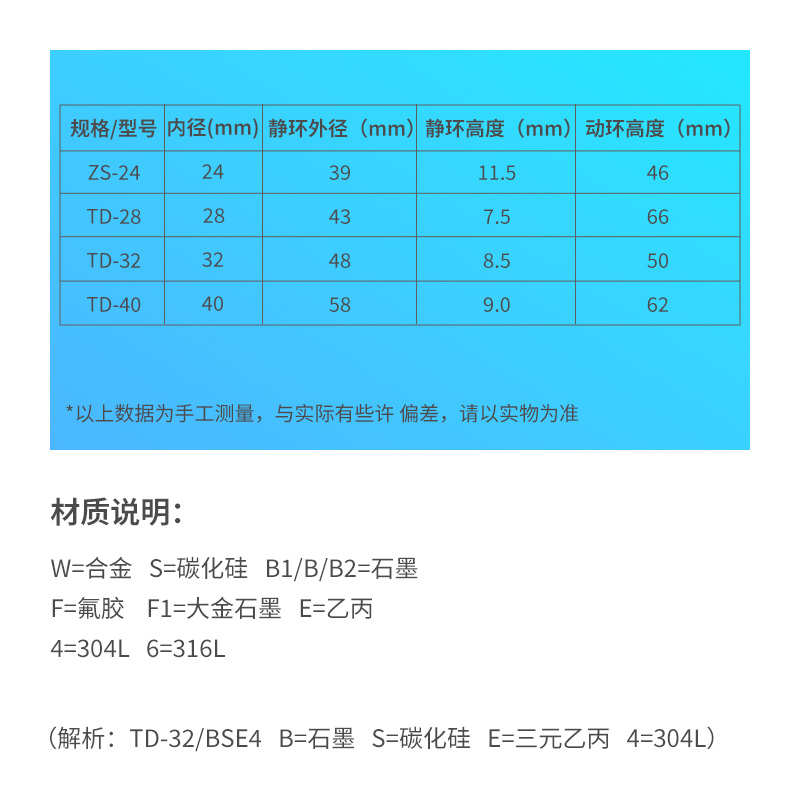 | 规格/型号 | 内径(mm) | 静环外径（mm) | 静环高度（mm) | 动环高度（mm) |
|---|---|---|---|---|
| ZS-24 | 24 | 39 | 11.5 | 46 |
| TD-28 | 28 | 43 | 7.5 | 66 |
| TD-32 | 32 | 48 | 8.5 | 50 |
| TD-40 | 40 | 58 | 9.0 | 62 |

*以上数据为手工测量，与实际有些许 偏差，请以实物为准

材质说明:

W=合金 S=碳化硅 B1/B/B2=石墨
F=氟胶 F1=大金石墨 E=乙丙
4=304L 6=316L

（解析：TD-32/BSE4 B=石墨 S=碳化硅 E=三元乙丙 4=304L）